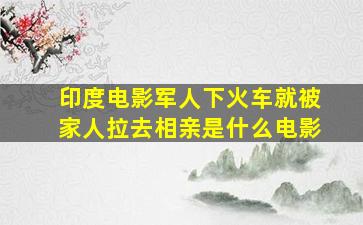 印度电影军人下火车就被家人拉去相亲是什么电影